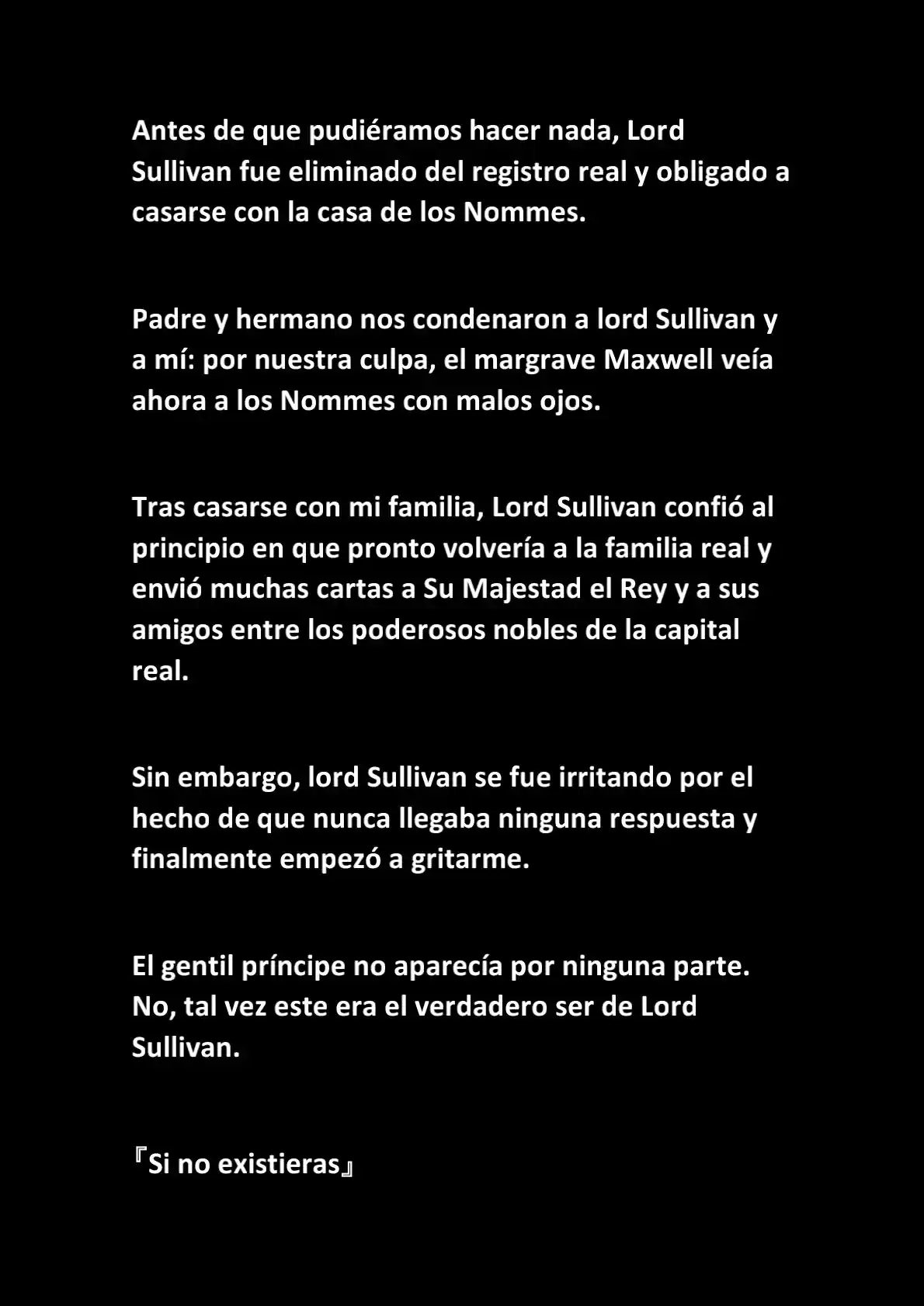 Antes de que pudiéramos hacer nada, Lord Sullivan fue eliminado del registro real y obligado a casarse con la casa de los Nommes.

Padre y hermano nos condenaron a lord Sullivan y a mí: por nuestra culpa, el margrave Maxwell veía ahora a los Nommes con malos ojos.

Tras casarse con mi familia, Lord Sullivan confió al principio en que pronto volvería a la familia real y envió muchas cartas a Su Majestad el Rey y a sus amigos entre los poderosos nobles de la capital real.

Sin embargo, lord Sullivan se fue irritando por el hecho de que nunca llegaba ninguna respuesta y finalmente empezó a gritarme.

El gentil príncipe no aparecía por ninguna parte. No, tal vez este era el verdadero ser de Lord Sullivan.

『Si no existieras』